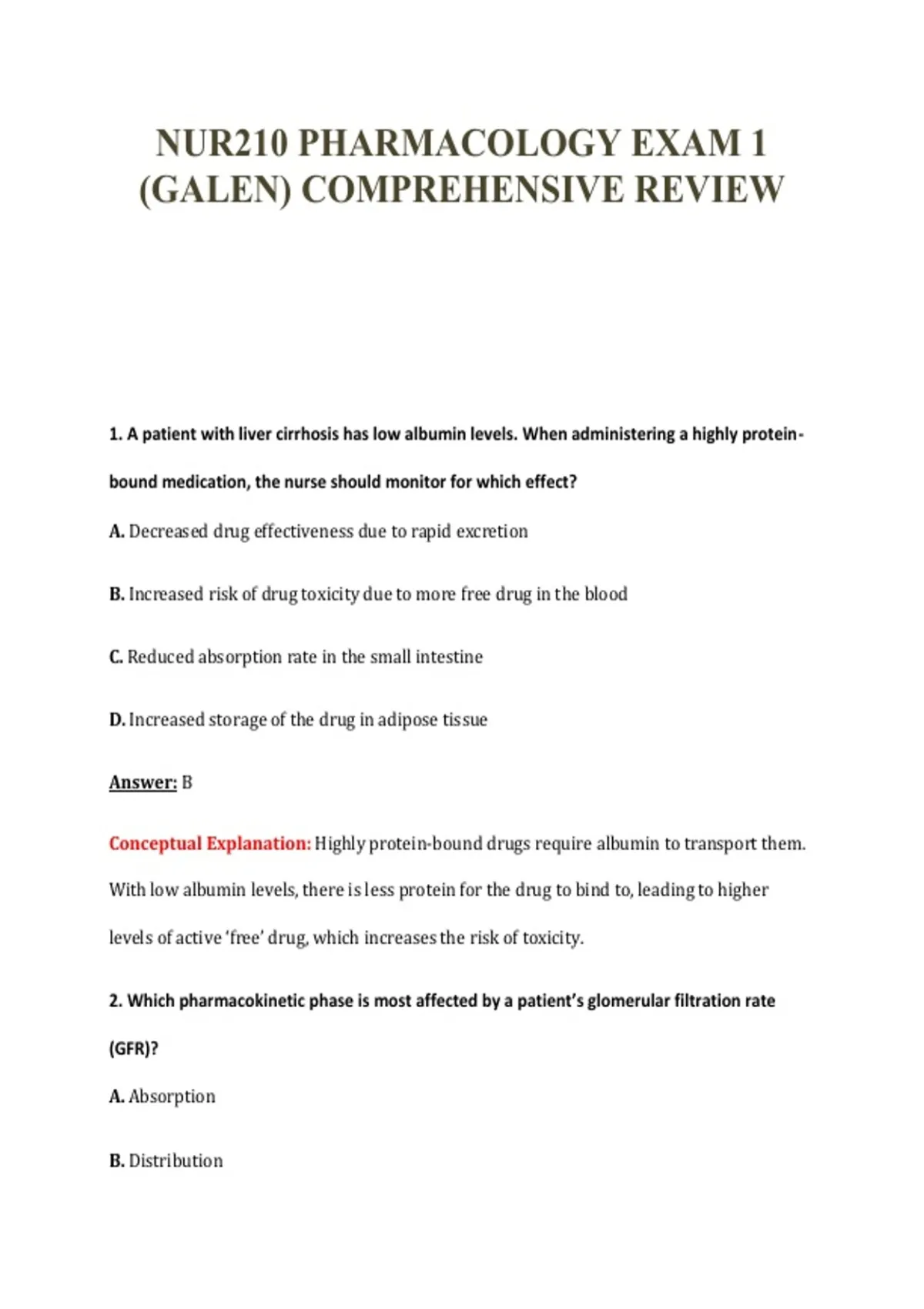 NUR210 PHARMACOLOGY EXAM 1 (GALEN) COMPREHENSIVE REVIEW

1. A patient with liver cirrhosis has low albumin levels. When administering a highly protein-bound medication, the nurse should monitor for which effect?

A. Decreased drug effectiveness due to rapid excretion

B. Increased risk of drug toxicity due to more free drug in the blood

C. Reduced absorption rate in the small intestine

D. Increased storage of the drug in adipose tissue

Answer: B

Conceptual Explanation: Highly protein-bound drugs require albumin to transport them. With low albumin levels, there is less protein for the drug to bind to, leading to higher levels of active 'free' drug, which increases the risk of toxicity.

2. Which pharmacokinetic phase is most affected by a patient's glomerular filtration rate (GFR)?

A. Absorption

B. Distribution